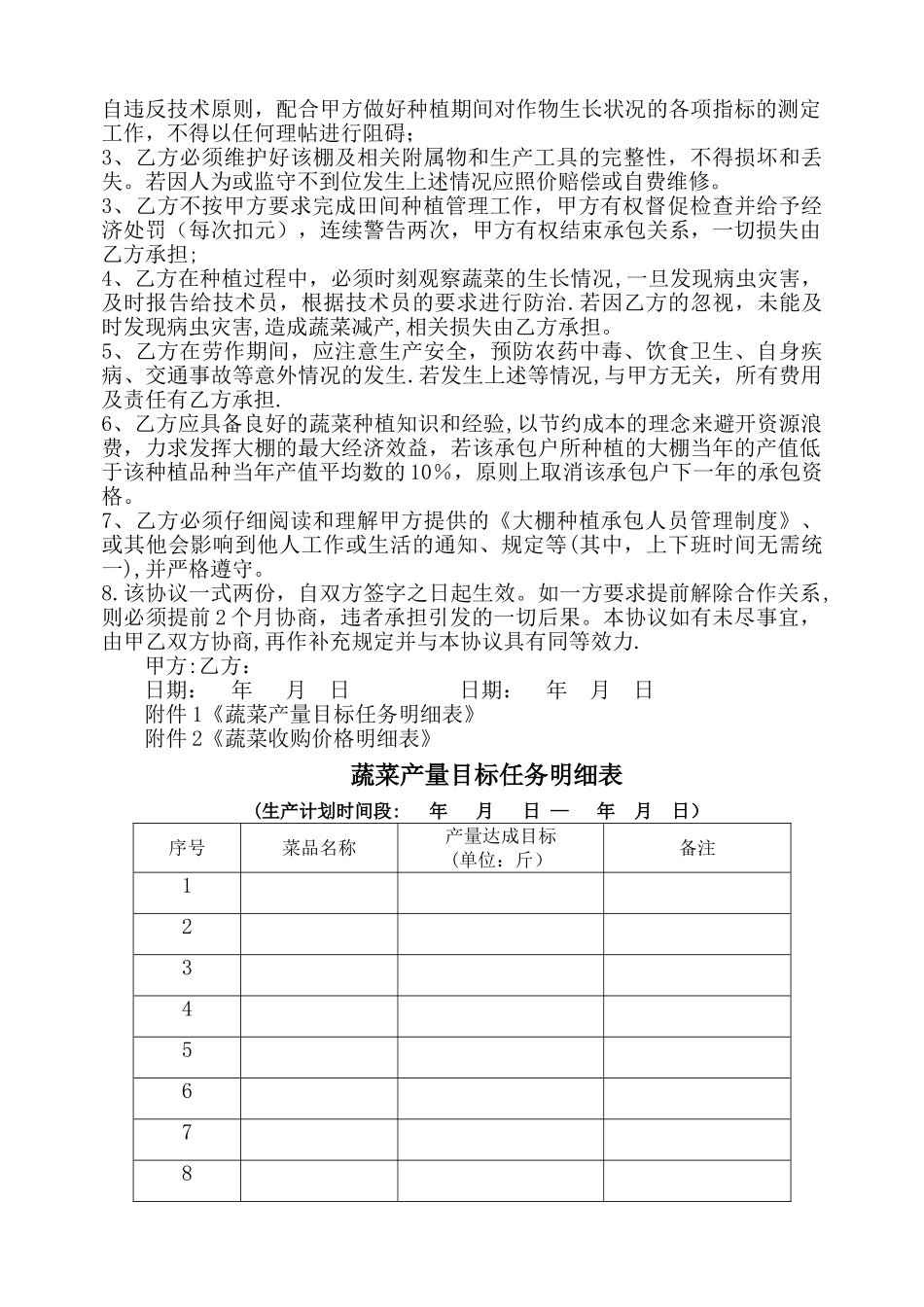 自违反技术原则，配合甲方做好种植期间对作物生长状况的各项指标的测定工作，不得以任何理帖进行阻碍；
3、乙方必须维护好该棚及相关附属物和生产工具的完整性，不得损坏和丢失。若因人为或监守不到位发生上述情况应照价赔偿或自费维修。
3、乙方不按甲方要求完成田间种植管理工作，甲方有权督促检查并给予经济处罚（每次扣元），连续警告两次，甲方有权结束承包关系，一切损失由乙方承担;
4、乙方在种植过程中，必须时刻观察蔬菜的生长情况,一旦发现病虫灾害，及时报告给技术员，根据技术员的要求进行防治.若因乙方的忽视，未能及时发现病虫灾害,造成蔬菜减产,相关损失由乙方承担。
5、乙方在劳作期间，应注意生产安全，预防农药中毒、饮食卫生、自身疾病、交通事故等意外情况的发生.若发生上述等情况,与甲方无关，所有费用及责任有乙方承担.
6、乙方应具备良好的蔬菜种植知识和经验,以节约成本的理念来避开资源浪费，力求发挥大棚的最大经济效益，若该承包户所种植的大棚当年的产值低于该种植品种当年产值平均数的10%，原则上取消该承包户下一年的承包资格。
7、乙方必须仔细阅读和理解甲方提供的《大棚种植承包人员管理制度》、或其他会影响到他人工作或生活的通知、规定等(其中，上下班时间无需统一),并严格遵守。
8.该协议一式两份，自双方签字之日起生效。如一方要求提前解除合作关系，则必须提前2个月协商，违者承担引发的一切后果。本协议如有未尽事宜，由甲乙双方协商,再作补充规定并与本协议具有同等效力.
甲方:乙方:
日期：　年　月　日　　　　日期：　年　月　日
附件1《蔬菜产量目标任务明细表》
附件2《蔬菜收购价格明细表》

蔬菜产量目标任务明细表

（生产计划时间段：　年　月　日 —　年　月　日）

| 序号 | 菜品名称 | 产量达成目标（单位：斤） | 备注 |
|---|---|---|---|
| 1 | | | |
| 2 | | | |
| 3 | | | |
| 4 | | | |
| 5 | | | |
| 6 | | | |
| 7 | | | |
| 8 | | | |